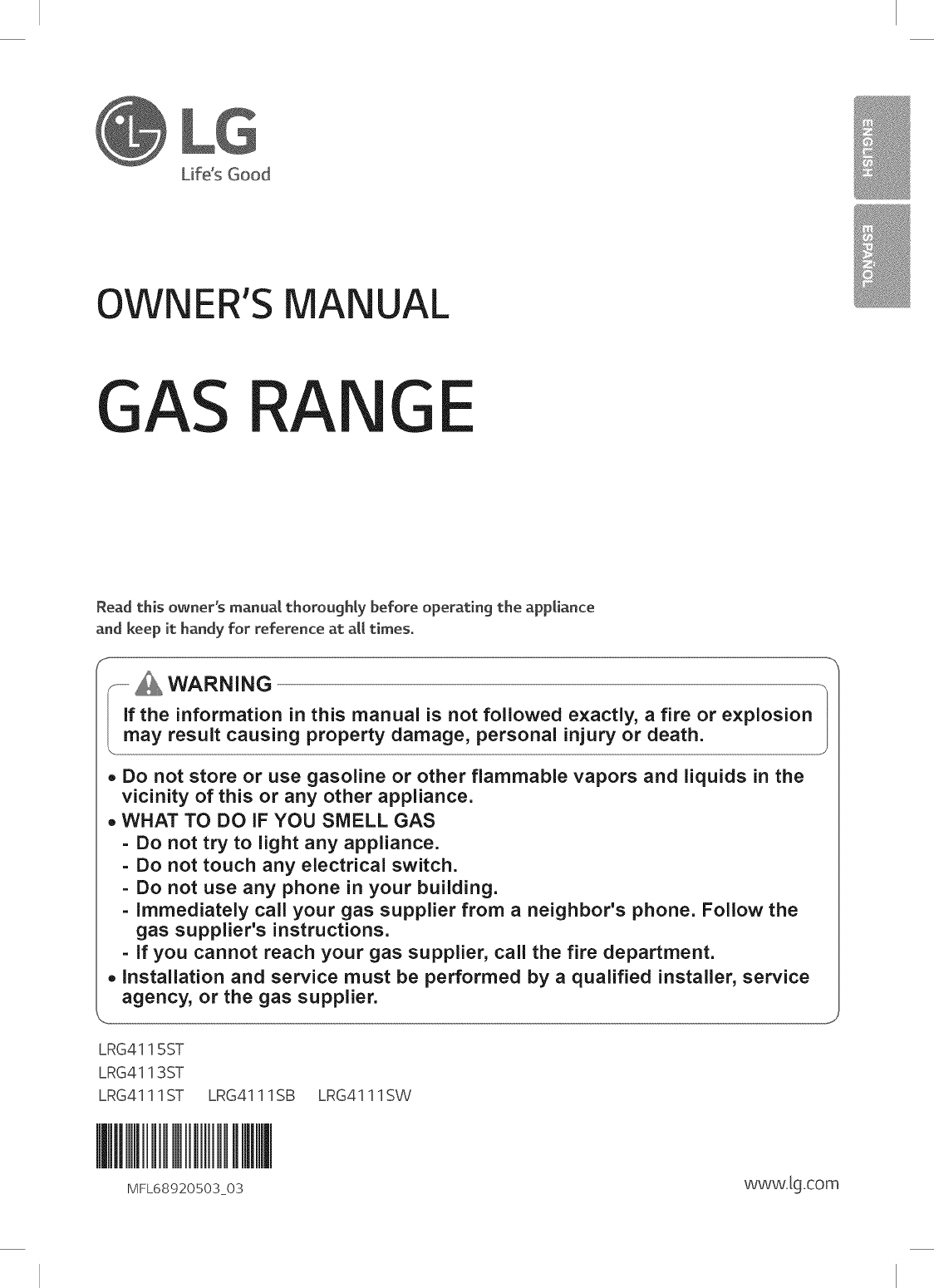 LG
Life's Good

ENGLISH

ESPAÑOL

OWNER'S MANUAL

GAS RANGE

Read this owner's manual thoroughly before operating the appliance and keep it handy for reference at all times.

WARNING

If the information in this manual is not followed exactly, a fire or explosion may result causing property damage, personal injury or death.

• Do not store or use gasoline or other flammable vapors and liquids in the vicinity of this or any other appliance.
• WHAT TO DO IF YOU SMELL GAS
- Do not try to light any appliance.
- Do not touch any electrical switch.
- Do not use any phone in your building.
- Immediately call your gas supplier from a neighbor's phone. Follow the gas supplier's instructions.
- If you cannot reach your gas supplier, call the fire department.
• Installation and service must be performed by a qualified installer, service agency, or the gas supplier.

LRG4115ST
LRG4113ST
LRG4111ST LRG4111SB LRG4111SW

MFL68920503_03

www.lg.com